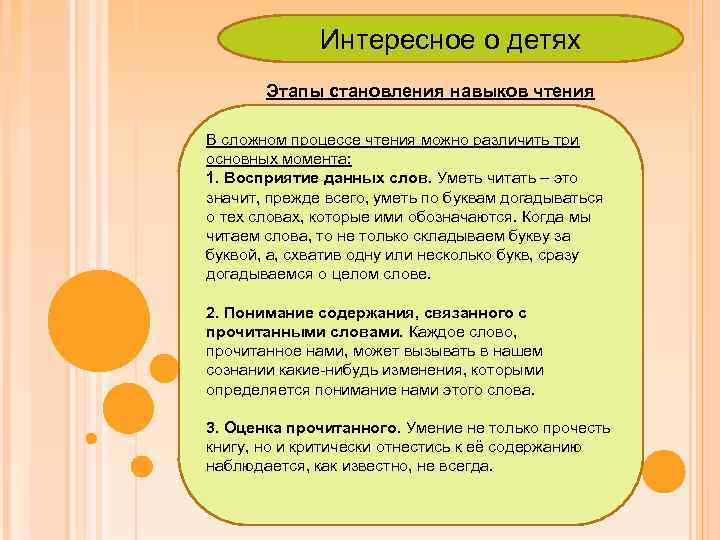 Интересное о детях

Этапы становления навыков чтения

В сложном процессе чтения можно различить три основных момента:
1. Восприятие данных слов. Уметь читать – это значит, прежде всего, уметь по буквам догадываться о тех словах, которые ими обозначаются. Когда мы читаем слова, то не только складываем букву за буквой, а, схватив одну или несколько букв, сразу догадываемся о целом слове.

2. Понимание содержания, связанного с прочитанными словами. Каждое слово, прочитанное нами, может вызывать в нашем сознании какие-нибудь изменения, которыми определяется понимание нами этого слова.

3. Оценка прочитанного. Умение не только прочесть книгу, но и критически отнестись к её содержанию наблюдается, как известно, не всегда.